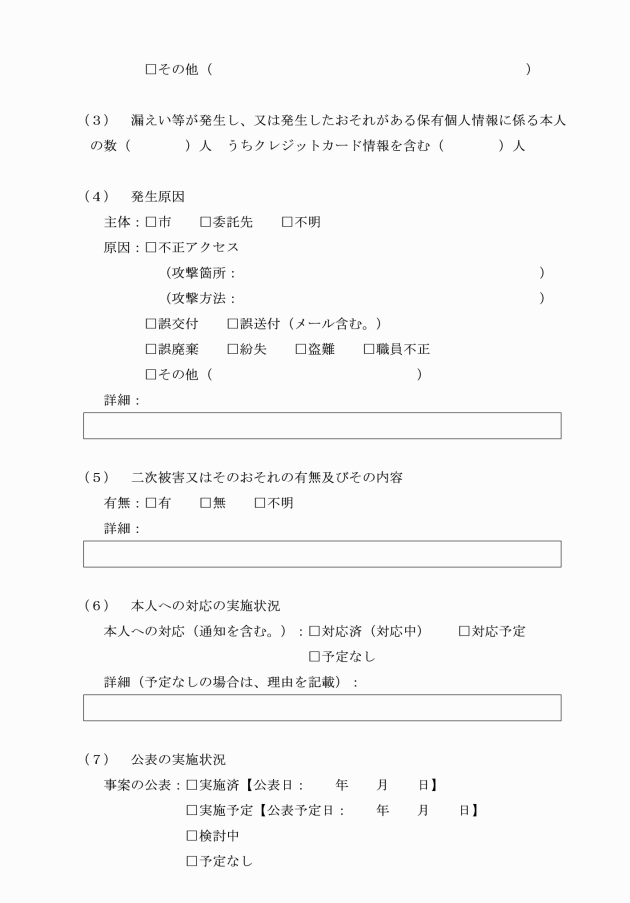 □その他（　　　　　　　　　　　　　　　　　　　　）

（3）　漏えい等が発生し、又は発生したおそれがある保有個人情報に係る本人の数（　　　）人　うちクレジットカード情報を含む（　　　）人

（4）　発生原因

主体：□市　□委託先　□不明

原因：□不正アクセス

（攻撃箇所：　　　　　　　　　　　　　　　　　）

（攻撃方法：　　　　　　　　　　　　　　　　　）

□誤交付　□誤送付（メール含む。）

□誤廃棄　□紛失　□盗難　□職員不正

□その他（　　　　　　　　　　　　）

詳細：

（5）　二次被害又はそのおそれの有無及びその内容

有無：□有　□無　□不明

詳細：

（6）　本人への対応の実施状況

本人への対応（通知を含む。）：□対応済（対応中）　□対応予定

□予定なし

詳細（予定なしの場合は、理由を記載）：

（7）　公表の実施状況

事案の公表：□実施済【公表日：　年　月　日】

□実施予定【公表予定日：　年　月　日】

□検討中

□予定なし